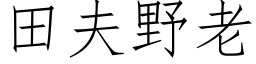 田夫野老